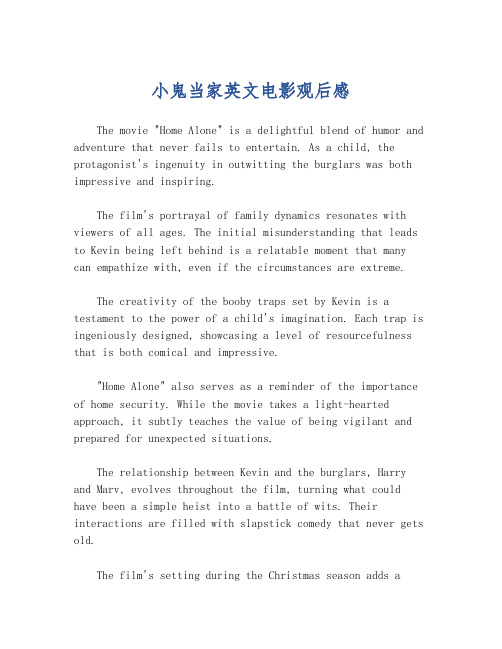 小鬼当家英文电影观后感

The movie "Home Alone" is a delightful blend of humor and adventure that never fails to entertain. As a child, the protagonist's ingenuity in outwitting the burglars was both impressive and inspiring.

The film's portrayal of family dynamics resonates with viewers of all ages. The initial misunderstanding that leads to Kevin being left behind is a relatable moment that many can empathize with, even if the circumstances are extreme.

The creativity of the booby traps set by Kevin is a testament to the power of a child's imagination. Each trap is ingeniously designed, showcasing a level of resourcefulness that is both comical and impressive.

"Home Alone" also serves as a reminder of the importance of home security. While the movie takes a light-hearted approach, it subtly teaches the value of being vigilant and prepared for unexpected situations.

The relationship between Kevin and the burglars, Harry and Marv, evolves throughout the film, turning what could have been a simple heist into a battle of wits. Their interactions are filled with slapstick comedy that never gets old.

The film's setting during the Christmas season adds a